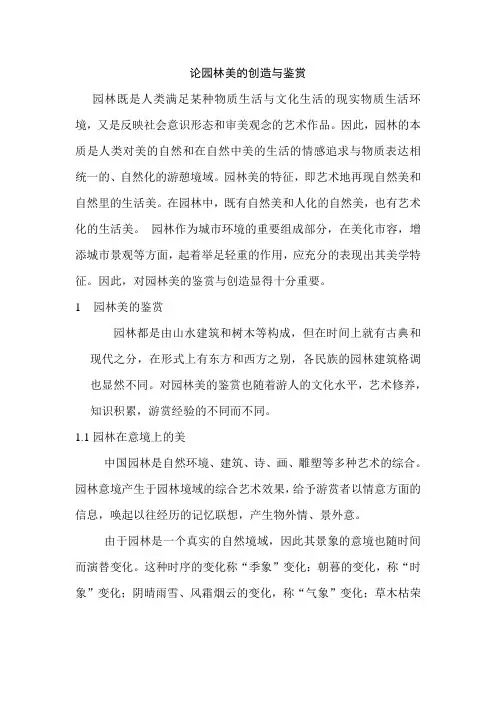 论园林美的创造与鉴赏

园林既是人类满足某种物质生活与文化生活的现实物质生活环境，又是反映社会意识形态和审美观念的艺术作品。因此，园林的本质是人类对美的自然和在自然中美的生活的情感追求与物质表达相统一的、自然化的游憩境域。园林美的特征，即艺术地再现自然美和自然里的生活美。在园林中，既有自然美和人化的自然美，也有艺术化的生活美。 园林作为城市环境的重要组成部分，在美化市容，增添城市景观等方面，起着举足轻重的作用，应充分的表现出其美学特征。因此，对园林美的鉴赏与创造显得十分重要。

1 园林美的鉴赏

园林都是由山水建筑和树木等构成，但在时间上就有古典和现代之分，在形式上有东方和西方之别，各民族的园林建筑格调也显然不同。对园林美的鉴赏也随着游人的文化水平，艺术修养，知识积累，游赏经验的不同而不同。

1.1 园林在意境上的美

中国园林是自然环境、建筑、诗、画、雕塑等多种艺术的综合。园林意境产生于园林境域的综合艺术效果，给予游赏者以情意方面的信息，唤起以往经历的记忆联想，产生物外情、景外意。

由于园林是一个真实的自然境域，因此其景象的意境也随时间而演替变化。这种时序的变化称“季象”变化；朝暮的变化，称“时象”变化；阴晴雨雪、风霜烟云的变化，称“气象”变化；草木枯荣